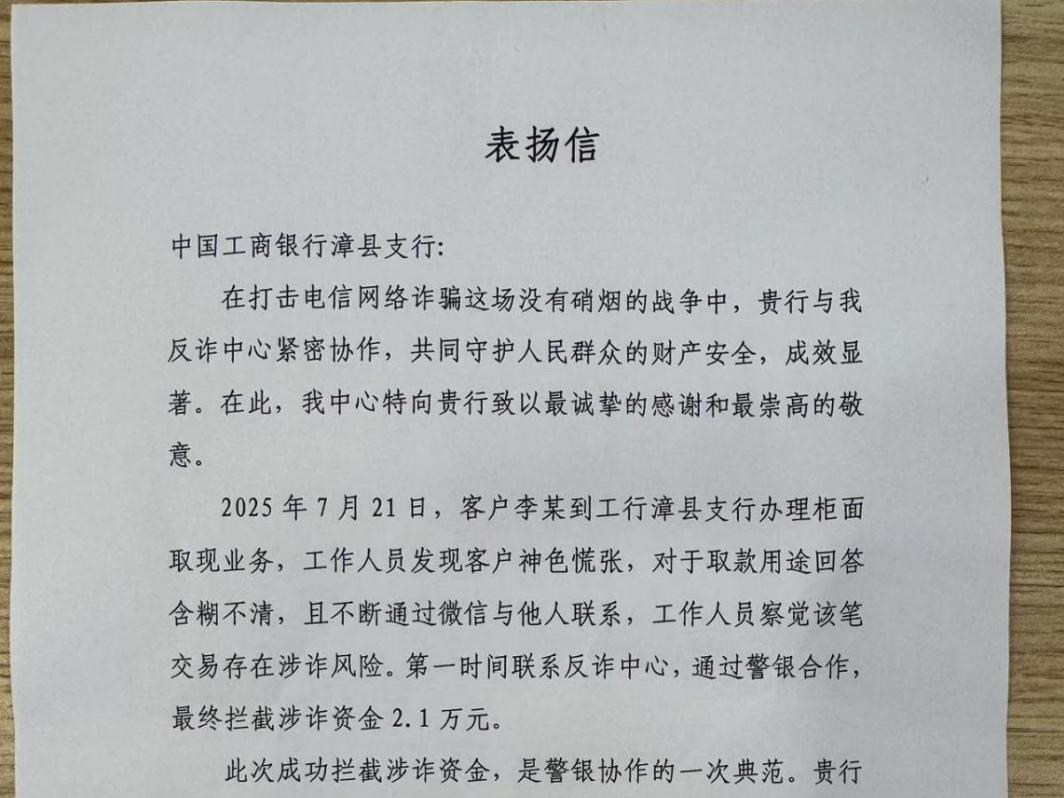 表扬信

中国工商银行漳县支行:

在打击电信网络诈骗这场没有硝烟的战争中，贵行与我反诈中心紧密协作，共同守护人民群众的财产安全，成效显著。在此，我中心特向贵行致以最诚挚的感谢和最崇高的敬意。

2025 年 7 月 21 日，客户李某到工行漳县支行办理柜面取现业务，工作人员发现客户神色慌张，对于取款用途回答含糊不清，且不断通过微信与他人联系，工作人员察觉该笔交易存在涉诈风险。第一时间联系反诈中心，通过警银合作，最终拦截涉诈资金 2.1 万元。

此次成功拦截涉诈资金，是警银协作的一次典范。贵行